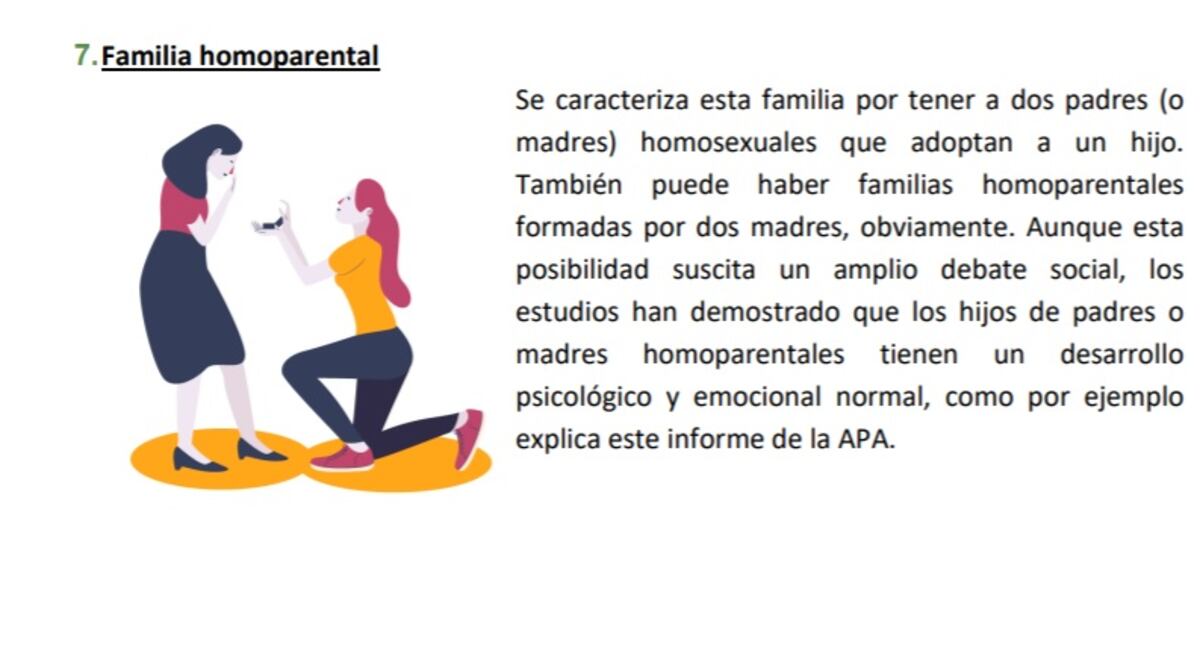 7. Familia homoparental

Se caracteriza esta familia por tener a dos padres (o madres) homosexuales que adoptan a un hijo. También puede haber familias homoparentales formadas por dos madres, obviamente. Aunque esta posibilidad suscita un amplio debate social, los estudios han demostrado que los hijos de padres o madres homoparentales tienen un desarrollo psicológico y emocional normal, como por ejemplo explica este informe de la APA.